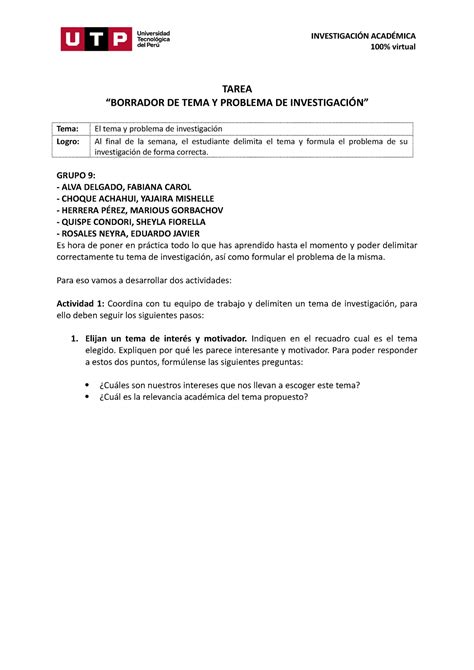 UTP Universidad Tecnológica del Perú

INVESTIGACIÓN ACADÉMICA
100% virtual

TAREA
"BORRADOR DE TEMA Y PROBLEMA DE INVESTIGACIÓN"

| Tema: | El tema y problema de investigación |
|---|---|
| Logro: | Al final de la semana, el estudiante delimita el tema y formula el problema de su investigación de forma correcta. |

GRUPO 9:
- ALVA DELGADO, FABIANA CAROL
- CHOQUE ACHAHUI, YAJAIRA MISHELLE
- HERRERA PÉREZ, MARIOUS GORBACHOV
- QUISPE CONDORI, SHEYLA FIORELLA
- ROSALES NEYRA, EDUARDO JAVIER
Es hora de poner en práctica todo lo que has aprendido hasta el momento y poder delimitar correctamente tu tema de investigación, así como formular el problema de la misma.

Para eso vamos a desarrollar dos actividades:

Actividad 1: Coordina con tu equipo de trabajo y delimiten un tema de investigación, para ello deben seguir los siguientes pasos:

1. Elijan un tema de interés y motivador. Indiquen en el recuadro cual es el tema elegido. Expliquen por qué les parece interesante y motivador. Para poder responder a estos dos puntos, formúlense las siguientes preguntas:

• ¿Cuáles son nuestros intereses que nos llevan a escoger este tema?
• ¿Cuál es la relevancia académica del tema propuesto?